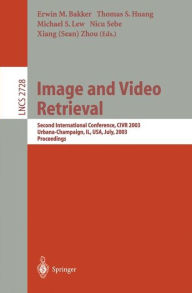 Erwin M. Bakker Thomas S. Huang
Michael S. Lew Nicu Sebe
Xiang (Sean) Zhou (Eds.)

LNCS 2728

Image and Video Retrieval

Second International Conference, CIVR 2003
Urbana-Champaign, IL, USA, July, 2003
Proceedings

Springer